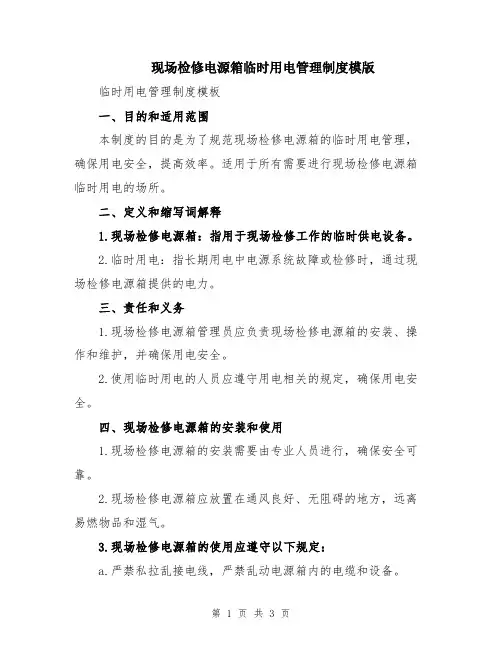 现场检修电源箱临时用电管理制度模版

临时用电管理制度模板

一、目的和适用范围

本制度的目的是为了规范现场检修电源箱的临时用电管理，确保用电安全，提高效率。适用于所有需要进行现场检修电源箱临时用电的场所。

二、定义和缩写词解释

1.现场检修电源箱：指用于现场检修工作的临时供电设备。

2.临时用电：指长期用电中电源系统故障或检修时，通过现场检修电源箱提供的电力。

三、责任和义务

1.现场检修电源箱管理员应负责现场检修电源箱的安装、操作和维护，并确保用电安全。

2.使用临时用电的人员应遵守用电相关的规定，确保用电安全。

四、现场检修电源箱的安装和使用

1.现场检修电源箱的安装需要由专业人员进行，确保安全可靠。

2.现场检修电源箱应放置在通风良好、无阻碍的地方，远离易燃物品和湿气。

3.现场检修电源箱的使用应遵守以下规定：

a.严禁私拉乱接电线，严禁乱动电源箱内的电缆和设备。

第 1 页 共 3 页